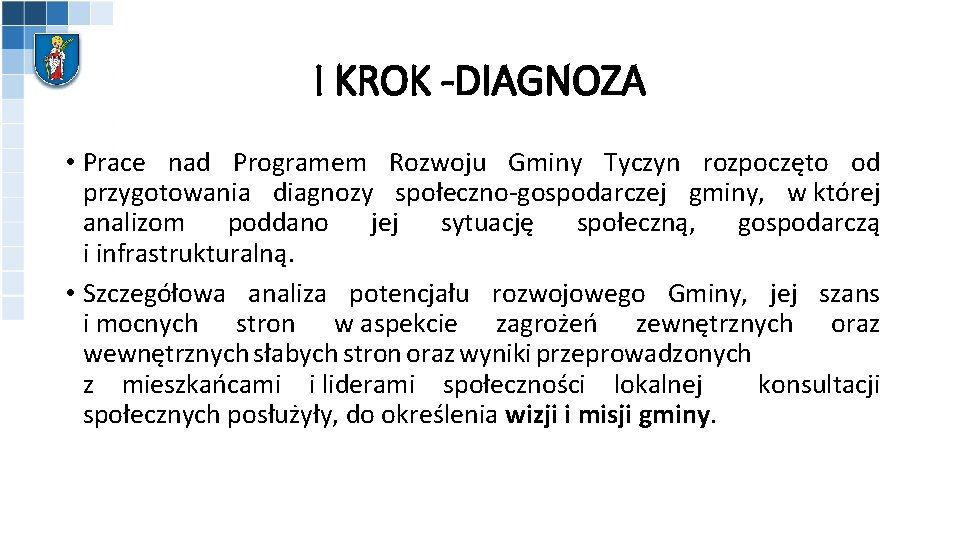 I KROK -DIAGNOZA

• Prace nad Programem Rozwoju Gminy Tyczyn rozpoczęto od przygotowania diagnozy społeczno-gospodarczej gminy, w której analizom poddano jej sytuację społeczną, gospodarczą i infrastrukturalną.

• Szczegółowa analiza potencjału rozwojowego Gminy, jej szans i mocnych stron w aspekcie zagrożeń zewnętrznych oraz wewnętrznych słabych stron oraz wyniki przeprowadzonych z mieszkańcami i liderami społeczności lokalnej konsultacji społecznych posłużyły, do określenia wizji i misji gminy.